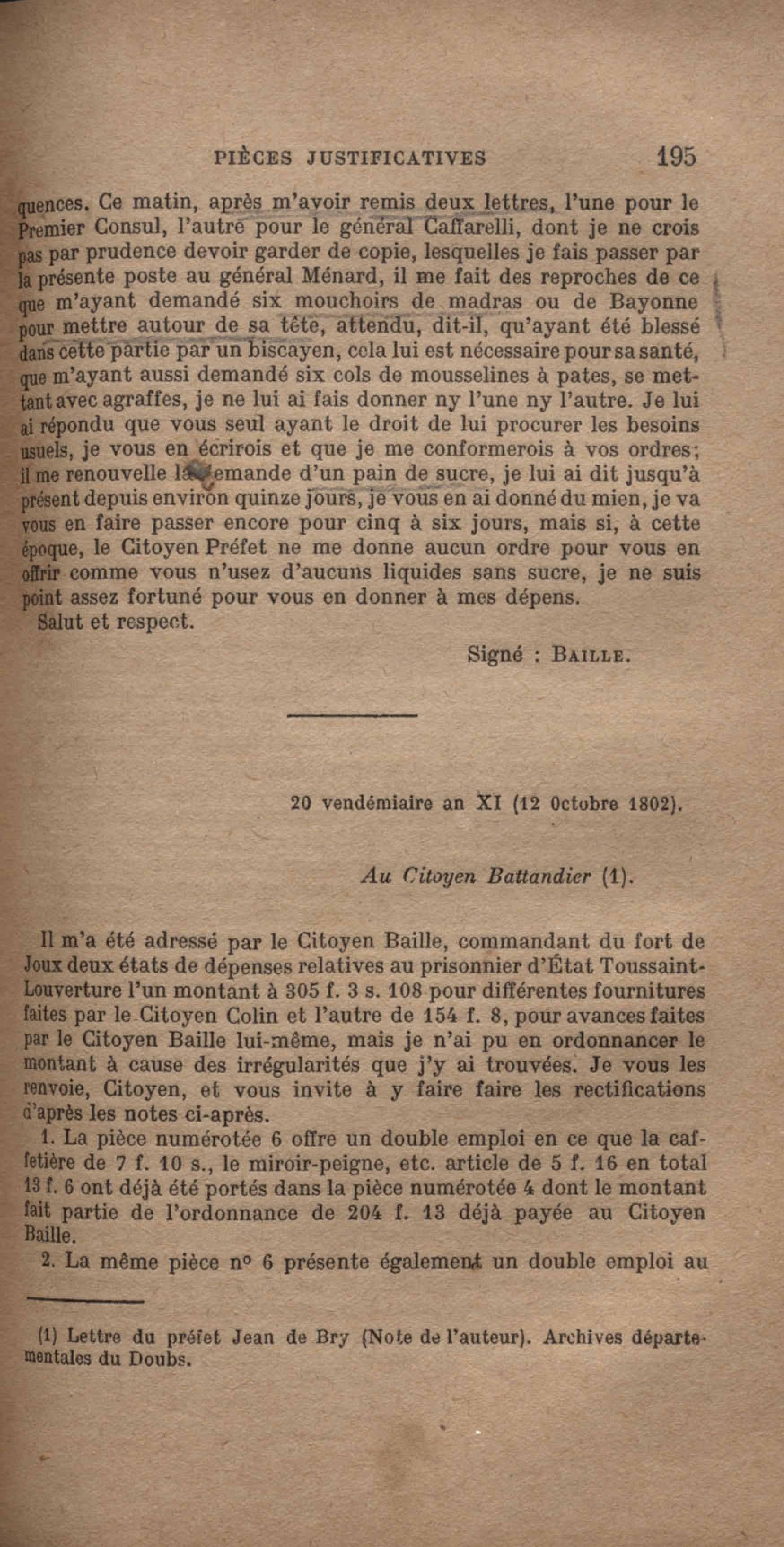 PIÈCES JUSTIFICATIVES 195

quences. Ce matin, après m'avoir remis deux lettres, l'une pour le Premier Consul, l'autre pour le général Caffarelli, dont je ne crois pas par prudence devoir garder de copie, lesquelles je fais passer par la présente poste au général Ménard, il me fait des reproches de ce que m'ayant demandé six mouchoirs de madras ou de Bayonne pour mettre autour de sa tête, attendu, dit-il, qu'ayant été blessé dans cette partie par un biscayen, cela lui est nécessaire pour sa santé, que m'ayant aussi demandé six cols de mousselines à pates, se mettant avec agraffes, je ne lui ai fais donner ny l'une ny l'autre. Je lui ai répondu que vous seul ayant le droit de lui procurer les besoins usuels, je vous en écrirois et que je me conformerois à vos ordres; il me renouvelle la demande d'un pain de sucre, je lui ai dit jusqu'à présent depuis environ quinze jours, je vous en ai donné du mien, je va vous en faire passer encore pour cinq à six jours, mais si, à cette époque, le Citoyen Préfet ne me donne aucun ordre pour vous en offrir comme vous n'usez d'aucuns liquides sans sucre, je ne suis point assez fortuné pour vous en donner à mes dépens.
Salut et respect.

Signé : BAILLE.

20 vendémiaire an XI (12 Octobre 1802).

Au Citoyen Battandier (1).

Il m'a été adressé par le Citoyen Baille, commandant du fort de Joux deux états de dépenses relatives au prisonnier d'État Toussaint-Louverture l'un montant à 305 f. 3 s. 108 pour différentes fournitures faites par le Citoyen Colin et l'autre de 154 f. 8, pour avances faites par le Citoyen Baille lui-même, mais je n'ai pu en ordonnancer le montant à cause des irrégularités que j'y ai trouvées. Je vous les renvoie, Citoyen, et vous invite à y faire faire les rectifications d'après les notes ci-après.
1. La pièce numérotée 6 offre un double emploi en ce que la caffetière de 7 f. 10 s., le miroir-peigne, etc. article de 5 f. 16 en total 13 f. 6 ont déjà été portés dans la pièce numérotée 4 dont le montant fait partie de l'ordonnance de 204 f. 13 déjà payée au Citoyen Baille.
2. La même pièce n° 6 présente également un double emploi au

(1) Lettre du préfet Jean de Bry (Note de l'auteur). Archives départementales du Doubs.